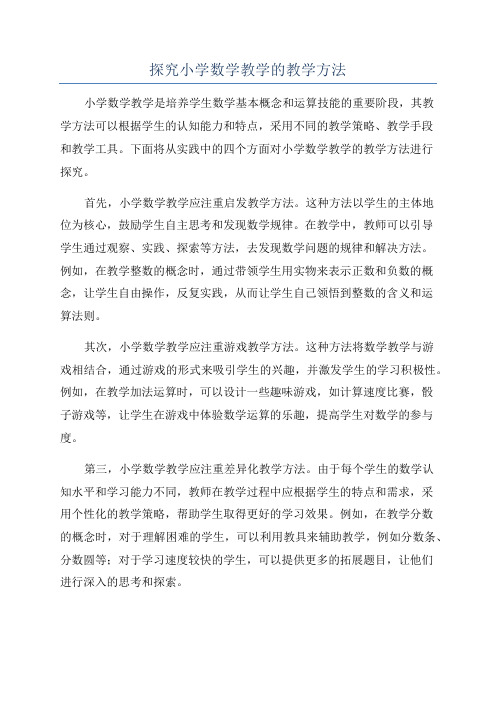 探究小学数学教学的教学方法

小学数学教学是培养学生数学基本概念和运算技能的重要阶段，其教学方法可以根据学生的认知能力和特点，采用不同的教学策略、教学手段和教学工具。下面将从实践中的四个方面对小学数学教学的教学方法进行探究。

首先，小学数学教学应注重启发教学方法。这种方法以学生的主体地位为核心，鼓励学生自主思考和发现数学规律。在教学中，教师可以引导学生通过观察、实践、探索等方法，去发现数学问题的规律和解决方法。例如，在教学整数的概念时，通过带领学生用实物来表示正数和负数的概念，让学生自由操作，反复实践，从而让学生自己领悟到整数的含义和运算法则。

其次，小学数学教学应注重游戏教学方法。这种方法将数学教学与游戏相结合，通过游戏的形式来吸引学生的兴趣，并激发学生的学习积极性。例如，在教学加法运算时，可以设计一些趣味游戏，如计算速度比赛，骰子游戏等，让学生在游戏中体验数学运算的乐趣，提高学生对数学的参与度。

第三，小学数学教学应注重差异化教学方法。由于每个学生的数学认知水平和学习能力不同，教师在教学过程中应根据学生的特点和需求，采用个性化的教学策略，帮助学生取得更好的学习效果。例如，在教学分数的概念时，对于理解困难的学生，可以利用教具来辅助教学，例如分数条、分数圆等；对于学习速度较快的学生，可以提供更多的拓展题目，让他们进行深入的思考和探索。